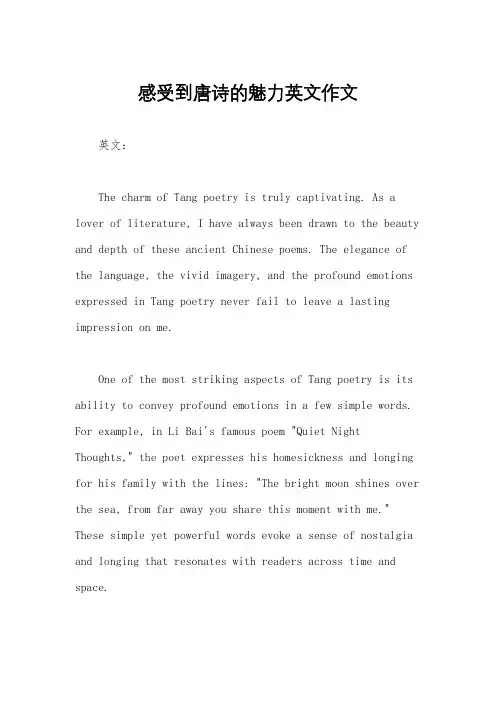 感受到唐诗的魅力英文作文

英文：

The charm of Tang poetry is truly captivating. As a lover of literature, I have always been drawn to the beauty and depth of these ancient Chinese poems. The elegance of the language, the vivid imagery, and the profound emotions expressed in Tang poetry never fail to leave a lasting impression on me.

One of the most striking aspects of Tang poetry is its ability to convey profound emotions in a few simple words. For example, in Li Bai's famous poem "Quiet Night Thoughts," the poet expresses his homesickness and longing for his family with the lines: "The bright moon shines over the sea, from far away you share this moment with me." These simple yet powerful words evoke a sense of nostalgia and longing that resonates with readers across time and space.